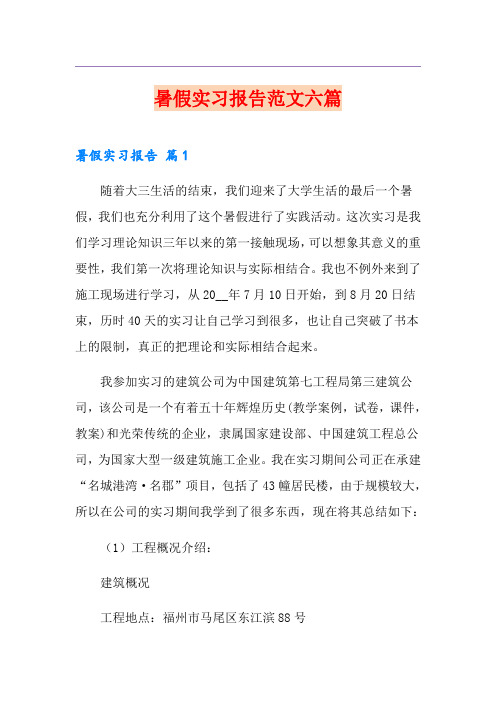 暑假实习报告范文六篇

暑假实习报告 篇1

随着大三生活的结束，我们迎来了大学生活的最后一个暑假，我们也充分利用了这个暑假进行了实践活动。这次实习是我们学习理论知识三年以来的第一接触现场，可以想象其意义的重要性，我们第一次将理论知识与实际相结合。我也不例外来到了施工现场进行学习，从20__年7月10日开始，到8月20日结束，历时40天的实习让自己学习到很多，也让自己突破了书本上的限制，真正的把理论和实际相结合起来。

我参加实习的建筑公司为中国建筑第七工程局第三建筑公司，该公司是一个有着五十年辉煌历史(教学案例，试卷，课件，教案)和光荣传统的企业，隶属国家建设部、中国建筑工程总公司，为国家大型一级建筑施工企业。我在实习期间公司正在承建“名城港湾·名郡”项目，包括了43幢居民楼，由于规模较大，所以在公司的实习期间我学到了很多东西，现在将其总结如下：

（1）工程概况介绍：

建筑概况

工程地点：福州市马尾区东江滨88号